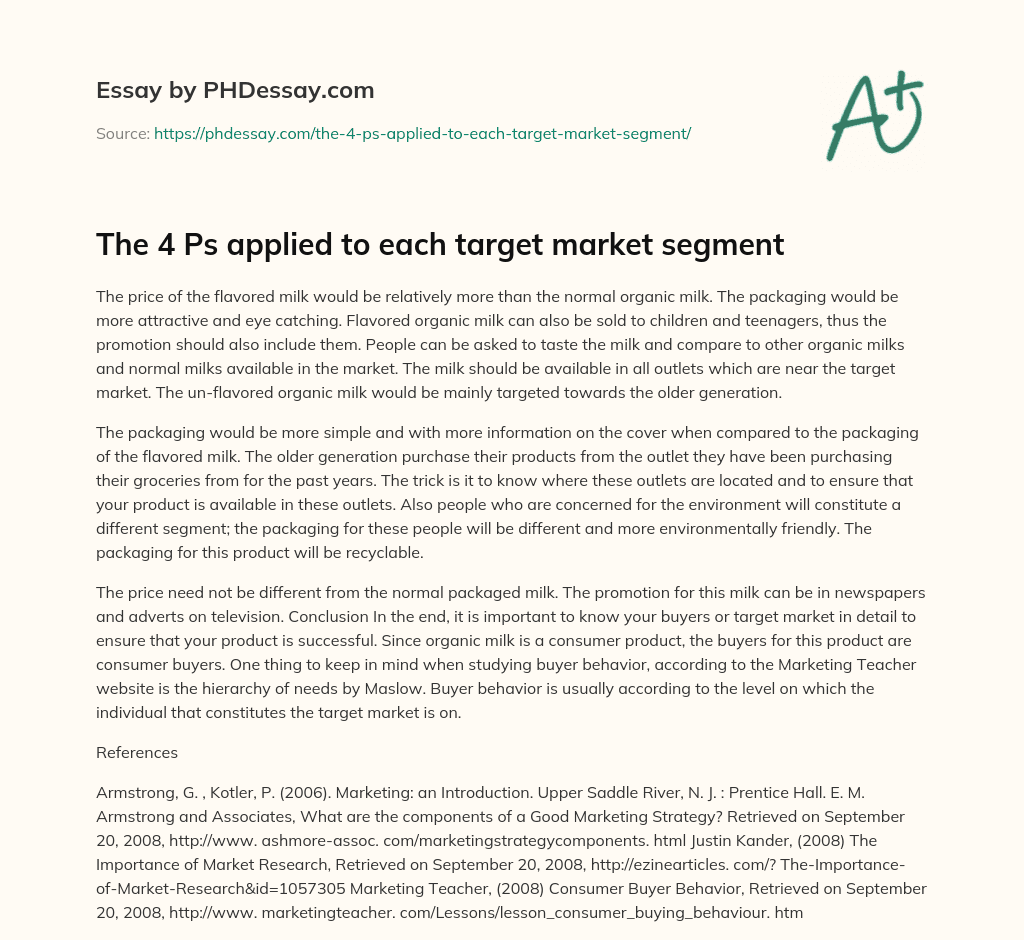 Essay by PHDessay.com

Source: https://phdessay.com/the-4-ps-applied-to-each-target-market-segment/

A+

The 4 Ps applied to each target market segment

The price of the flavored milk would be relatively more than the normal organic milk. The packaging would be more attractive and eye catching. Flavored organic milk can also be sold to children and teenagers, thus the promotion should also include them. People can be asked to taste the milk and compare to other organic milks and normal milks available in the market. The milk should be available in all outlets which are near the target market. The un-flavored organic milk would be mainly targeted towards the older generation.

The packaging would be more simple and with more information on the cover when compared to the packaging of the flavored milk. The older generation purchase their products from the outlet they have been purchasing their groceries from for the past years. The trick is it to know where these outlets are located and to ensure that your product is available in these outlets. Also people who are concerned for the environment will constitute a different segment; the packaging for these people will be different and more environmentally friendly. The packaging for this product will be recyclable.

The price need not be different from the normal packaged milk. The promotion for this milk can be in newspapers and adverts on television. Conclusion In the end, it is important to know your buyers or target market in detail to ensure that your product is successful. Since organic milk is a consumer product, the buyers for this product are consumer buyers. One thing to keep in mind when studying buyer behavior, according to the Marketing Teacher website is the hierarchy of needs by Maslow. Buyer behavior is usually according to the level on which the individual that constitutes the target market is on.

References

Armstrong, G. , Kotler, P. (2006). Marketing: an Introduction. Upper Saddle River, N. J. : Prentice Hall. E. M. Armstrong and Associates, What are the components of a Good Marketing Strategy? Retrieved on September 20, 2008, http://www. ashmore-assoc. com/marketingstrategycomponents. html Justin Kander, (2008) The Importance of Market Research, Retrieved on September 20, 2008, http://ezinearticles. com/? The-Importance-of-Market-Research&id=1057305 Marketing Teacher, (2008) Consumer Buyer Behavior, Retrieved on September 20, 2008, http://www. marketingteacher. com/Lessons/lesson_consumer_buying_behaviour. htm